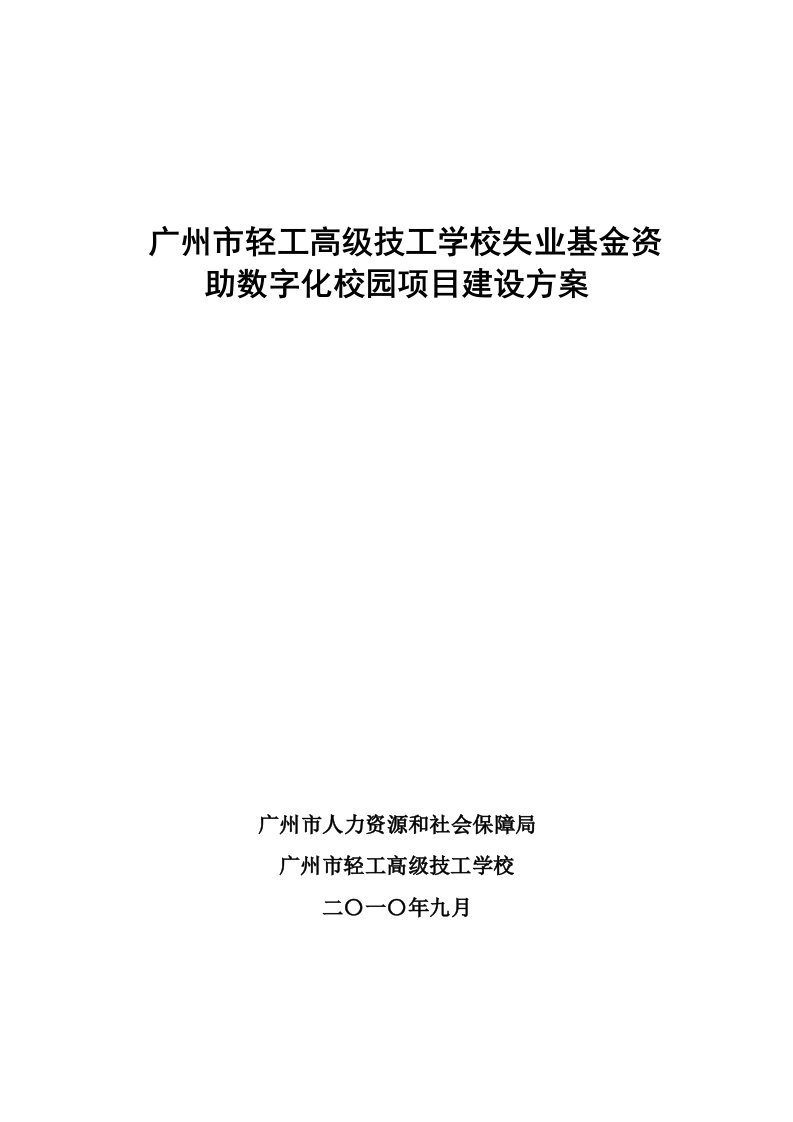 广州市轻工高级技工学校失业基金资助数字化校园项目建设方案

广州市人力资源和社会保障局

广州市轻工高级技工学校

二〇一〇年九月